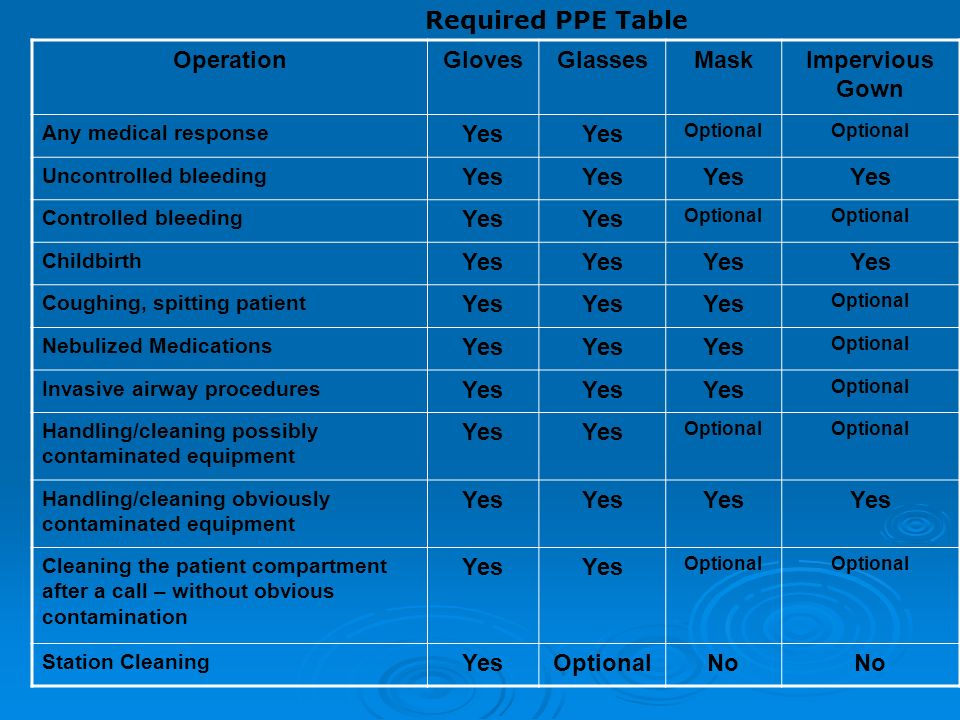 Required PPE Table

| Operation | Gloves | Glasses | Mask | Impervious Gown |
|---|---|---|---|---|
| Any medical response | Yes | Yes | Optional | Optional |
| Uncontrolled bleeding | Yes | Yes | Yes | Yes |
| Controlled bleeding | Yes | Yes | Optional | Optional |
| Childbirth | Yes | Yes | Yes | Yes |
| Coughing, spitting patient | Yes | Yes | Yes | Optional |
| Nebulized Medications | Yes | Yes | Yes | Optional |
| Invasive airway procedures | Yes | Yes | Yes | Optional |
| Handling/cleaning possibly contaminated equipment | Yes | Yes | Optional | Optional |
| Handling/cleaning obviously contaminated equipment | Yes | Yes | Yes | Yes |
| Cleaning the patient compartment after a call – without obvious contamination | Yes | Yes | Optional | Optional |
| Station Cleaning | Yes | Optional | No | No |